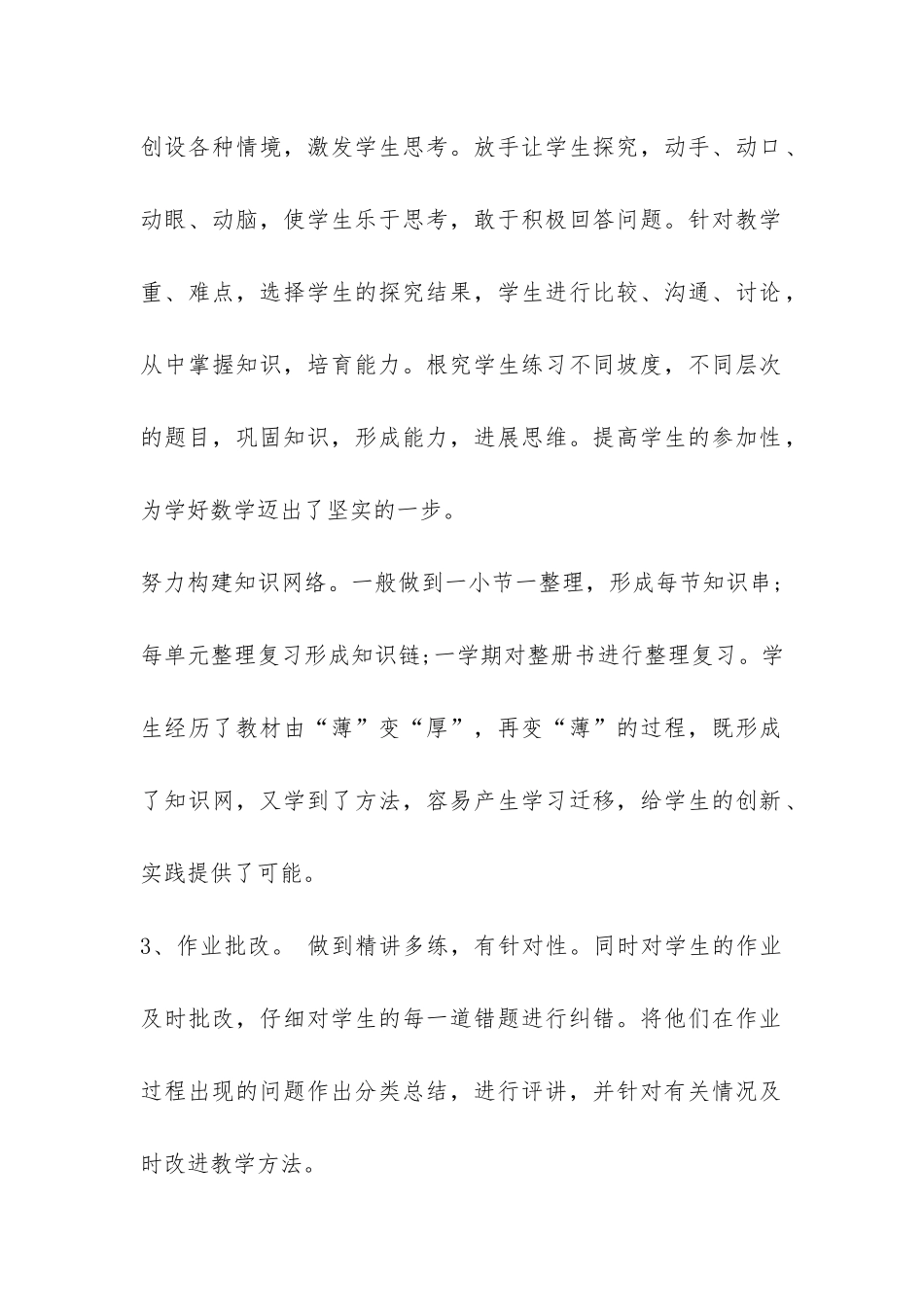 创设各种情境，激发学生思考。放手让学生探究，动手、动口、动眼、动脑，使学生乐于思考，敢于积极回答问题。针对教学重、难点，选择学生的探究结果，学生进行比较、沟通、讨论，从中掌握知识，培育能力。根究学生练习不同坡度，不同层次的题目，巩固知识，形成能力，进展思维。提高学生的参加性，为学好数学迈出了坚实的一步。

努力构建知识网络。一般做到一小节一整理，形成每节知识串;每单元整理复习形成知识链;一学期对整册书进行整理复习。学生经历了教材由“薄”变“厚”，再变“薄”的过程，既形成了知识网，又学到了方法，容易产生学习迁移，给学生的创新、实践提供了可能。

3、作业批改。 做到精讲多练，有针对性。同时对学生的作业及时批改，仔细对学生的每一道错题进行纠错。将他们在作业过程出现的问题作出分类总结，进行评讲，并针对有关情况及时改进教学方法。